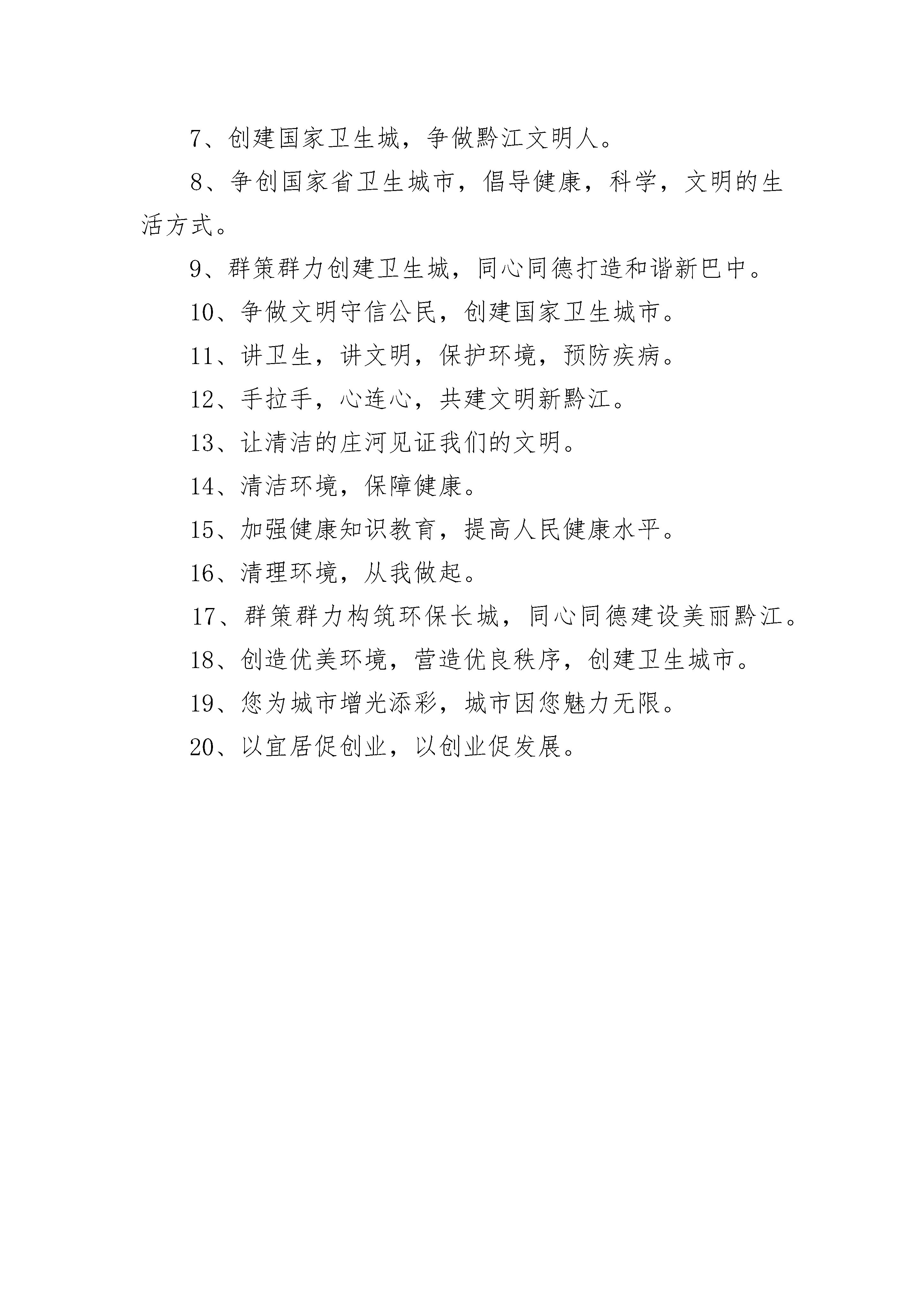 7、创建国家卫生城，争做黔江文明人。

8、争创国家省卫生城市，倡导健康，科学，文明的生活方式。

9、群策群力创建卫生城，同心同德打造和谐新巴中。

10、争做文明守信公民，创建国家卫生城市。

11、讲卫生，讲文明，保护环境，预防疾病。

12、手拉手，心连心，共建文明新黔江。

13、让清洁的庄河见证我们的文明。

14、清洁环境，保障健康。

15、加强健康知识教育，提高人民健康水平。

16、清理环境，从我做起。

17、群策群力构筑环保长城，同心同德建设美丽黔江。

18、创造优美环境，营造优良秩序，创建卫生城市。

19、您为城市增光添彩，城市因您魅力无限。

20、以宜居促创业，以创业促发展。